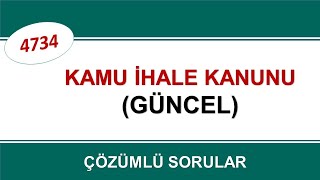 4734

KAMU İHALE KANUNU
(GÜNCEL)

ÇÖZÜMLÜ SORULAR